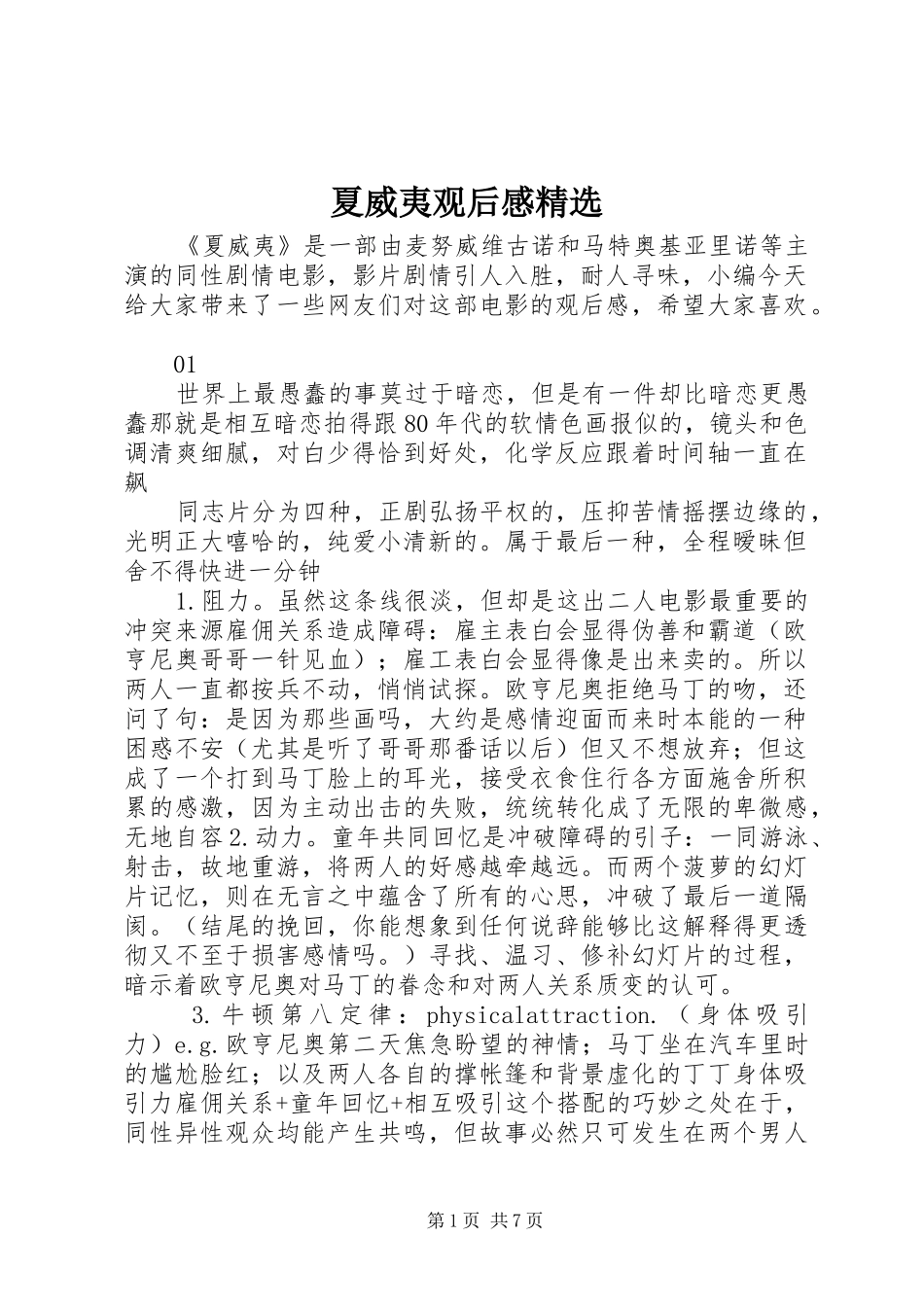 夏威夷观后感精选

《夏威夷》是一部由麦努威维古诺和马特奥基亚里诺等主演的同性剧情电影，影片剧情引人入胜，耐人寻味，小编今天给大家带来了一些网友们对这部电影的观后感，希望大家喜欢。

01

世界上最愚蠢的事莫过于暗恋，但是有一件却比暗恋更愚蠢那就是相互暗恋拍得跟80年代的软情色画报似的，镜头和色调清爽细腻，对白少得恰到好处，化学反应跟着时间轴一直在飙

同志片分为四种，正剧弘扬平权的，压抑苦情摇摆边缘的，光明正大嘻哈的，纯爱小清新的。属于最后一种，全程暧昧但舍不得快进一分钟

1.阻力。虽然这条线很淡，但却是这出二人电影最重要的冲突来源雇佣关系造成障碍：雇主表白会显得伪善和霸道（欧亨尼奥哥哥一针见血）；雇工表白会显得像是出来卖的。所以两人一直都按兵不动，悄悄试探。欧亨尼奥拒绝马丁的吻，还问了句：是因为那些画吗，大约是感情迎面而来时本能的一种困惑不安（尤其是听了哥哥那番话以后）但又不想放弃；但这成了一个打到马丁脸上的耳光，接受衣食住行各方面施舍所积累的感激，因为主动出击的失败，统统转化成了无限的卑微感，无地自容2.动力。童年共同回忆是冲破障碍的引子：一同游泳、射击，故地重游，将两人的好感越牵越远。而两个菠萝的幻灯片记忆，则在无言之中蕴含了所有的心思，冲破了最后一道隔阂。（结尾的挽回，你能想象到任何说辞能够比这解释得更透彻又不至于损害感情吗。）寻找、温习、修补幻灯片的过程，暗示着欧亨尼奥对马丁的眷念和对两人关系质变的认可。

3.牛顿第八定律：physicalattraction.（身体吸引力）e.g.欧亨尼奥第二天焦急盼望的神情；马丁坐在汽车里时的尴尬脸红；以及两人各自的撑帐篷和背景虚化的丁丁身体吸引力雇佣关系+童年回忆+相互吸引这个搭配的巧妙之处在于，同性异性观众均能产生共鸣，但故事必然只可发生在两个男人

第1页 共7页